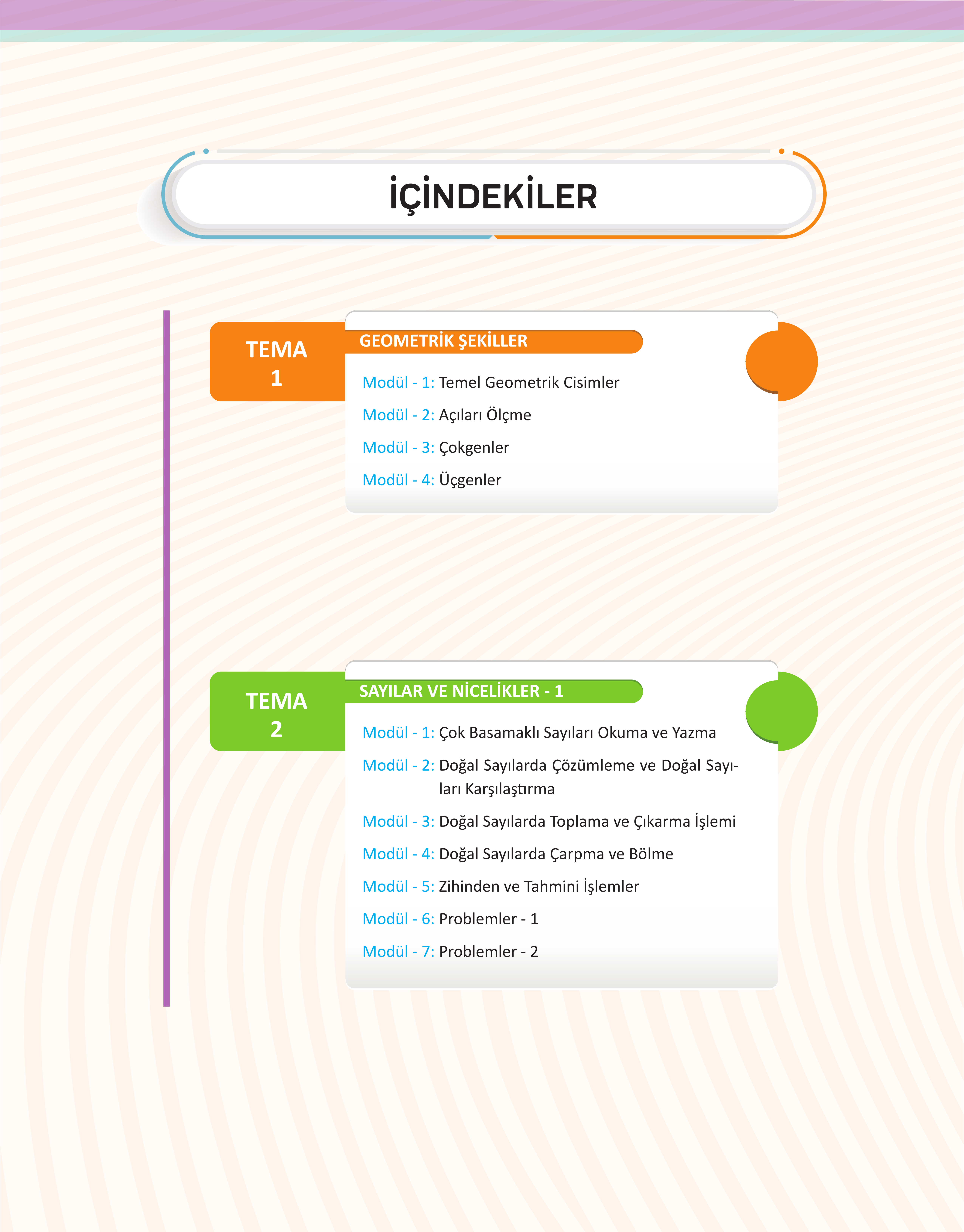 İÇİNDEKİLER

TEMA 1

GEOMETRİK ŞEKİLLER

Modül - 1: Temel Geometrik Cisimler

Modül - 2: Açıları Ölçme

Modül - 3: Çokgenler

Modül - 4: Üçgenler

TEMA 2

SAYILAR VE NİCELİKLER - 1

Modül - 1: Çok Basamaklı Sayıları Okuma ve Yazma

Modül - 2: Doğal Sayılarda Çözümleme ve Doğal Sayıları Karşılaştırma

Modül - 3: Doğal Sayılarda Toplama ve Çıkarma İşlemi

Modül - 4: Doğal Sayılarda Çarpma ve Bölme

Modül - 5: Zihinden ve Tahmini İşlemler

Modül - 6: Problemler - 1

Modül - 7: Problemler - 2